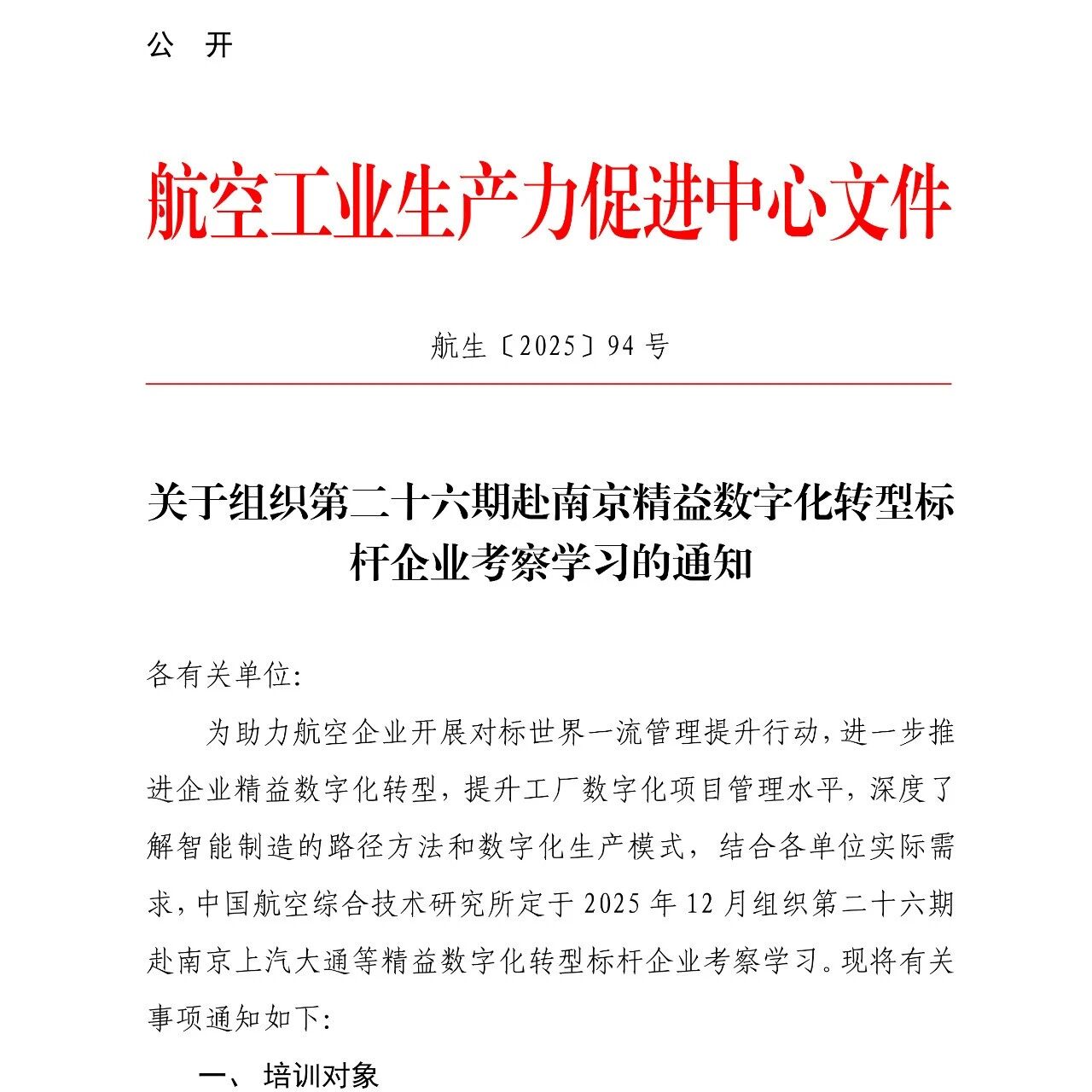 公　开

航空工业生产力促进中心文件

航生〔2025〕94 号

关于组织第二十六期赴南京精益数字化转型标杆企业考察学习的通知

各有关单位:

为助力航空企业开展对标世界一流管理提升行动,进一步推进企业精益数字化转型，提升工厂数字化项目管理水平，深度了解智能制造的路径方法和数字化生产模式，结合各单位实际需求,中国航空综合技术研究所定于 2025 年 12 月组织第二十六期赴南京上汽大通等精益数字化转型标杆企业考察学习。现将有关事项通知如下:

一、 培训对象